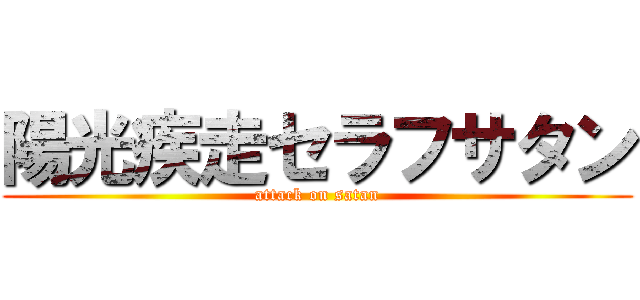 陽光疾走セラフサタン
attack on satan